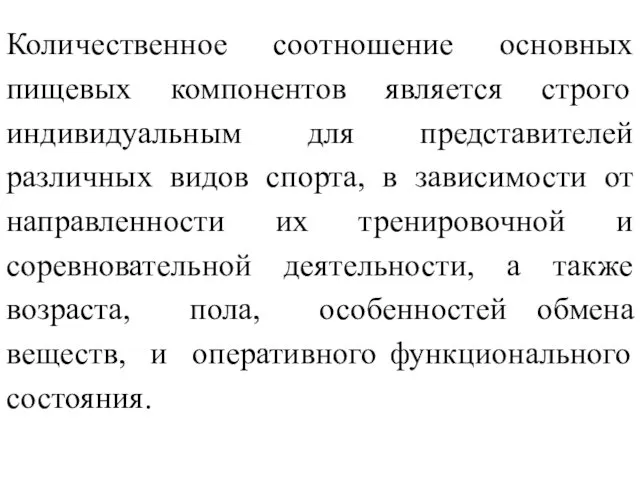 Количественное соотношение основных пищевых компонентов является строго индивидуальным для представителей различных видов спорта, в зависимости от направленности их тренировочной и соревновательной деятельности, а также возраста, пола, особенностей обмена веществ, и оперативного функционального состояния.